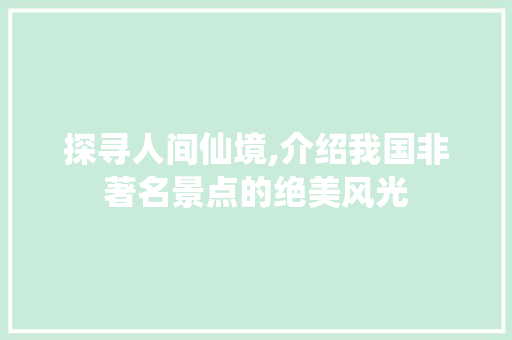 探寻人间仙境,介绍我国非著名景点的绝美风光